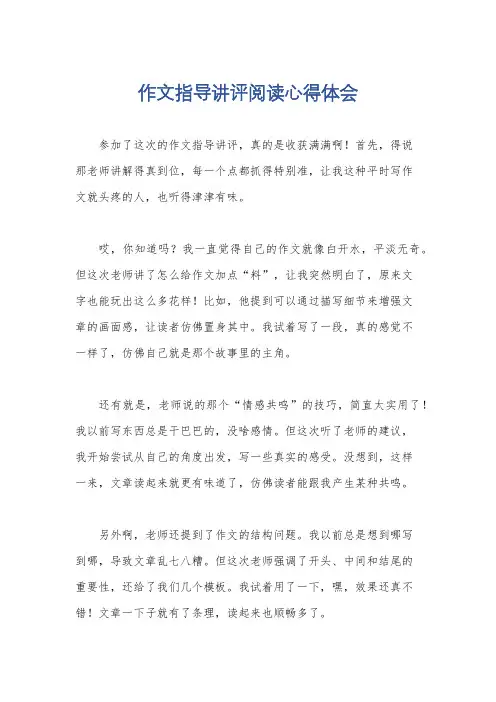 作文指导讲评阅读心得体会

参加了这次的作文指导讲评，真的是收获满满啊！首先，得说那老师讲解得真到位，每一个点都抓得特别准，让我这种平时写作文就头疼的人，也听得津津有味。

哎，你知道吗？我一直觉得自己的作文就像白开水，平淡无奇。但这次老师讲了怎么给作文加点“料”，让我突然明白了，原来文字也能玩出这么多花样！比如，他提到可以通过描写细节来增强文章的画面感，让读者仿佛置身其中。我试着写了一段，真的感觉不一样了，仿佛自己就是那个故事里的主角。

还有就是，老师说的那个“情感共鸣”的技巧，简直太实用了！我以前写东西总是干巴巴的，没啥感情。但这次听了老师的建议，我开始尝试从自己的角度出发，写一些真实的感受。没想到，这样一来，文章读起来就更有味道了，仿佛读者能跟我产生某种共鸣。

另外啊，老师还提到了作文的结构问题。我以前总是想到哪写到哪，导致文章乱七八糟。但这次老师强调了开头、中间和结尾的重要性，还给了我们几个模板。我试着用了一下，嘿，效果还真不错！文章一下子就有了条理，读起来也顺畅多了。